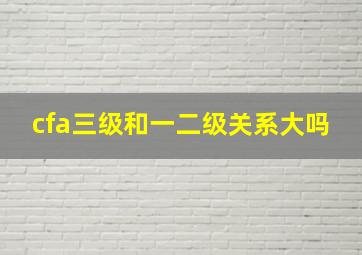 cfa三级和一二级关系大吗